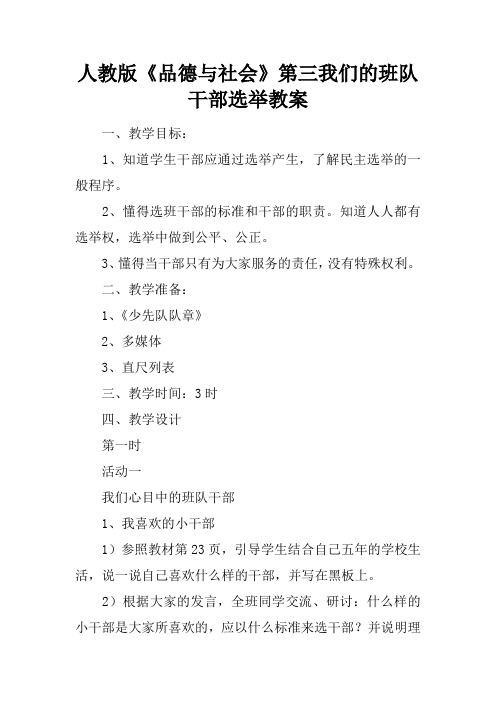 人教版《品德与社会》第三我们的班队干部选举教案

一、教学目标：

1、知道学生干部应通过选举产生，了解民主选举的一般程序。

2、懂得选班干部的标准和干部的职责。知道人人都有选举权，选举中做到公平、公正。

3、懂得当干部只有为大家服务的责任，没有特殊权利。

二、教学准备：

1、《少先队队章》

2、多媒体

3、直尺列表

三、教学时间：3时

四、教学设计

第一时

活动一

我们心目中的班队干部

1、我喜欢的小干部

1）参照教材第23页，引导学生结合自己五年的学校生活，说一说自己喜欢什么样的干部，并写在黑板上。

2）根据大家的发言，全班同学交流、研讨：什么样的小干部是大家所喜欢的，应以什么标准来选干部？并说明理